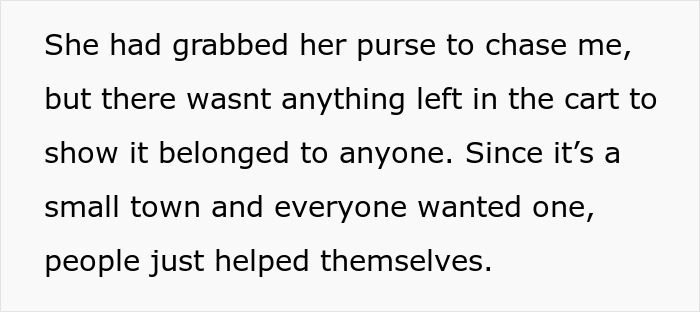 She had grabbed her purse to chase me, but there wasnt anything left in the cart to show it belonged to anyone. Since it’s a small town and everyone wanted one, people just helped themselves.